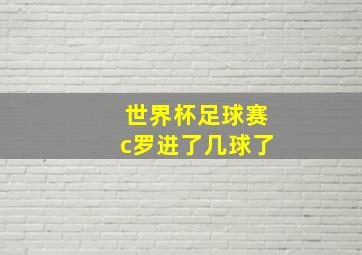 世界杯足球赛
c罗进了几球了